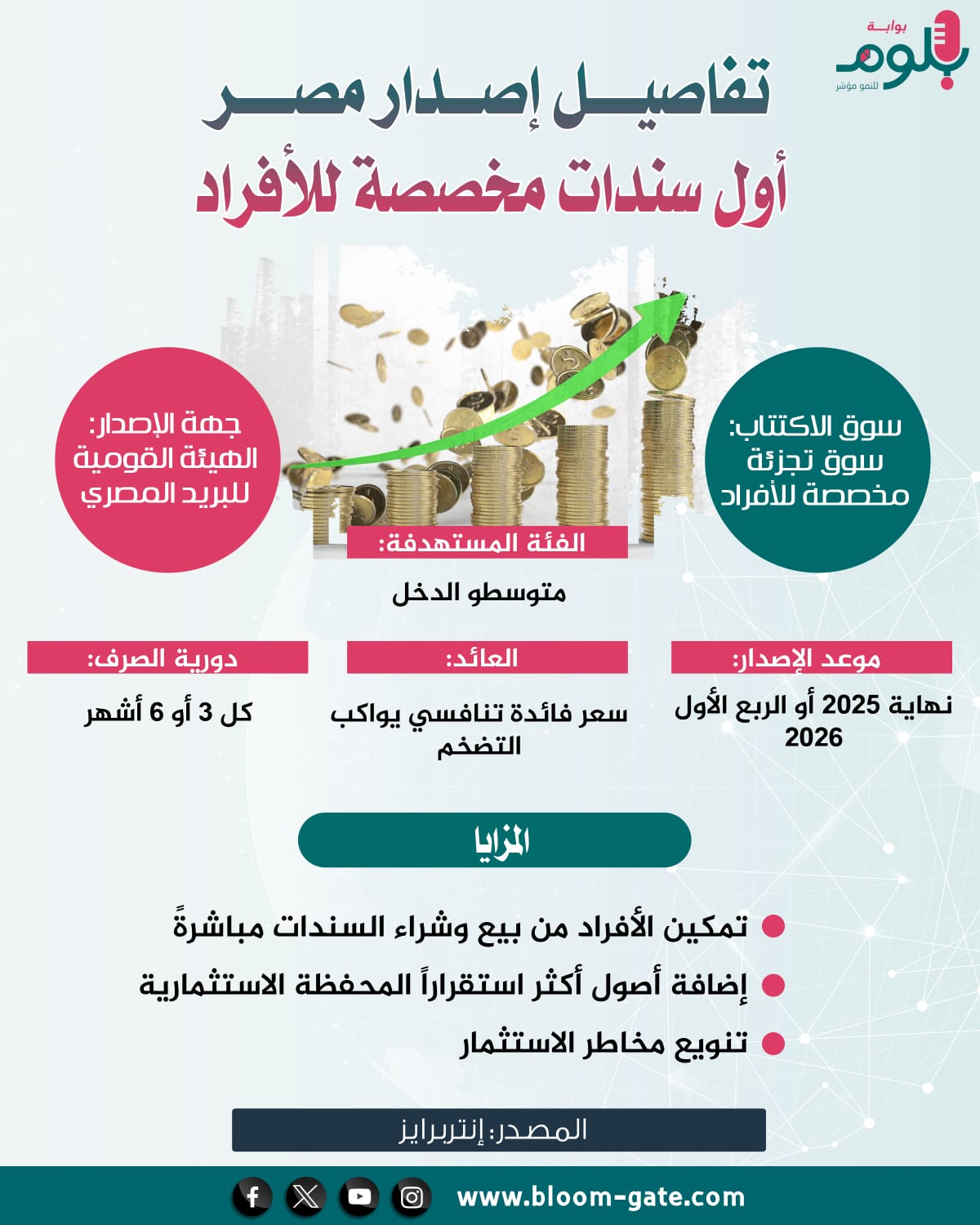 بوابة
بلوم
للنمو مؤشر

تفاصيل إصدار مصر
أول سندات مخصصة للأفراد

سوق الاكتتاب:
سوق تجزئة مخصصة للأفراد

جهة الإصدار:
الهيئة القومية للبريد المصري

الفئة المستهدفة:
متوسطو الدخل

موعد الإصدار:
نهاية 2025 أو الربع الأول 2026

العائد:
سعر فائدة تنافسي يواكب التضخم

دورية الصرف:
كل 3 أو 6 أشهر

المزايا

تمكين الأفراد من بيع وشراء السندات مباشرةً
إضافة أصول أكثر استقراراً المحفظة الاستثمارية
تنويع مخاطر الاستثمار

المصدر: إنتربرايز

www.bloom-gate.com